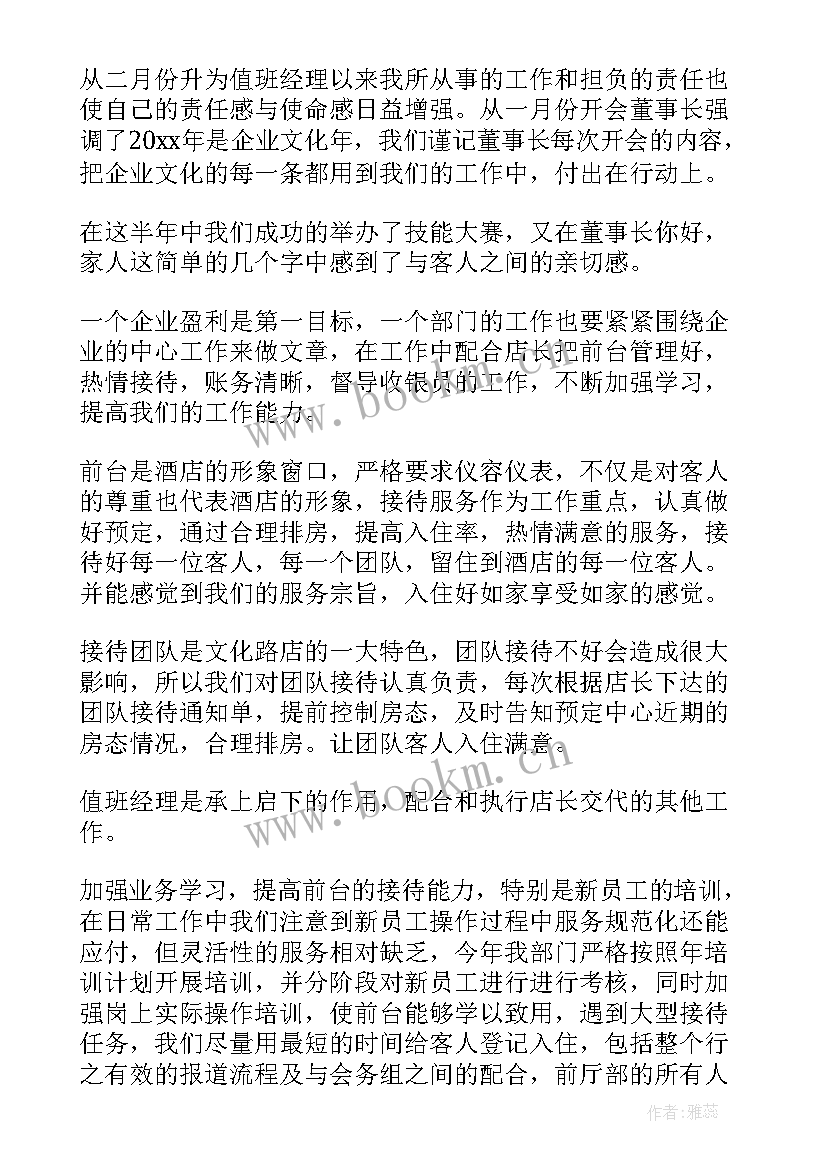 从二月份升为值班经理以来我所从事的工作和担负的责任也使自己的责任感与使命感日益增强。从一月份开会董事长强调了20xx年是企业文化年，我们谨记董事长每次开会的内容，把企业文化的每一条都用到我们的工作中，付出在行动上。

在这半年中我们成功的举办了技能大赛，又在董事长你好，家人这简单的几个字中感到了与客人之间的亲切感。

一个企业盈利是第一目标，一个部门的工作也要紧紧围绕企业的中心工作来做文章，在工作中配合店长把前台管理好，热情接待，账务清晰，督导收银员的工作，不断加强学习，提高我们的工作能力。

前台是酒店的形象窗口，严格要求仪容仪表，不仅是对客人的尊重也代表酒店的形象，接待服务作为工作重点，认真做好预定，通过合理排房，提高入住率，热情满意的服务，接待好每一位客人，每一个团队，留住到酒店的每一位客人。并能感觉到我们的服务宗旨，入住好如家享受如家的感觉。

接待团队是文化路店的一大特色，团队接待不好会造成很大影响，所以我们对团队接待认真负责，每次根据店长下达的团队接待通知单，提前控制房态，及时告知预定中心近期的房态情况，合理排房。让团队客人入住满意。

值班经理是承上启下的作用，配合和执行店长交代的其他工作。

加强业务学习，提高前台的接待能力，特别是新员工的培训，在日常工作中我们注意到新员工操作过程中服务规范化还能应付，但灵活性的服务相对缺乏，今年我部门严格按照年培训计划开展培训，并分阶段对新员工进行进行考核，同时加强岗上实际操作培训，使前台能够学以致用，遇到大型接待任务，我们尽量用最短的时间给客人登记入住，包括整个行之有效的报道流程及与会务组之间的配合，前厅部的所有人

www.bookm.cn

www.bookm.cn

作者：雅蕊